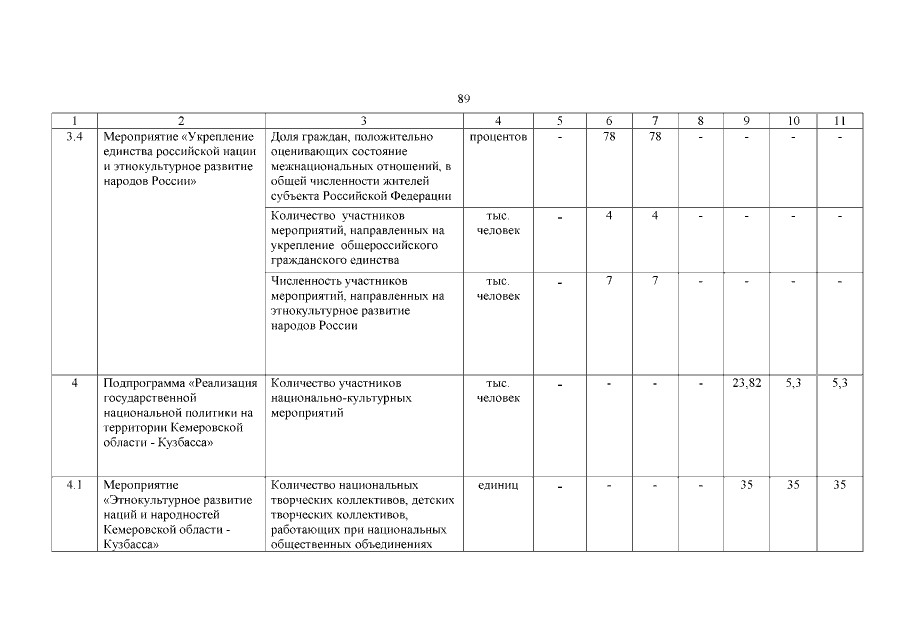 89

| 1 | 2 | 3 | 4 | 5 | 6 | 7 | 8 | 9 | 10 | 11 |
|---|---|---|---|---|---|---|---|---|---|---|
| 3.4 | Мероприятие «Укрепление единства российской нации и этнокультурное развитие народов России» | Доля граждан, положительно оценивающих состояние межнациональных отношений, в общей численности жителей субъекта Российской Федерации | процентов | - | 78 | 78 | - | - | - | - |
| | | Количество участников мероприятий, направленных на укрепление общероссийского гражданского единства | тыс. человек | - | 4 | 4 | - | - | - | - |
| | | Численность участников мероприятий, направленных на этнокультурное развитие народов России | тыс. человек | - | 7 | 7 | - | - | - | - |
| 4 | Подпрограмма «Реализация государственной национальной политики на территории Кемеровской области - Кузбасса» | Количество участников национально-культурных мероприятий | тыс. человек | - | - | - | - | 23,82 | 5,3 | 5,3 |
| 4.1 | Мероприятие «Этнокультурное развитие наций и народностей Кемеровской области - Кузбасса» | Количество национальных творческих коллективов, детских творческих коллективов, работающих при национальных общественных объединениях | единиц | - | - | - | - | 35 | 35 | 35 |